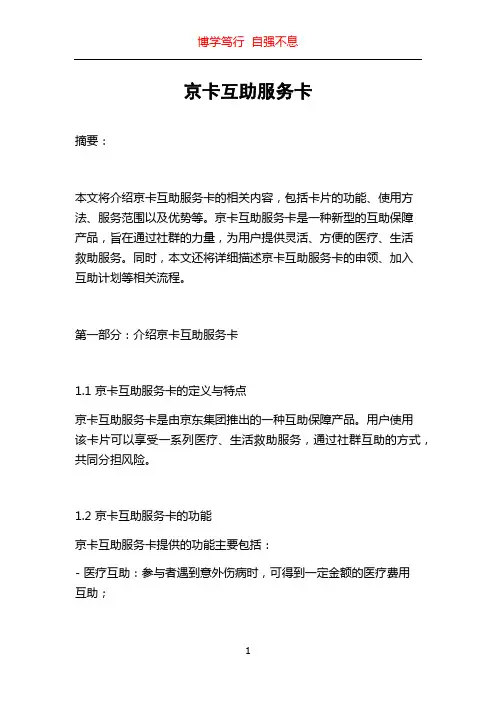 博学笃行 自强不息

京卡互助服务卡

摘要：

本文将介绍京卡互助服务卡的相关内容，包括卡片的功能、使用方法、服务范围以及优势等。京卡互助服务卡是一种新型的互助保障产品，旨在通过社群的力量，为用户提供灵活、方便的医疗、生活救助服务。同时，本文还将详细描述京卡互助服务卡的申领、加入互助计划等相关流程。

第一部分：介绍京卡互助服务卡

1.1 京卡互助服务卡的定义与特点

京卡互助服务卡是由京东集团推出的一种互助保障产品。用户使用该卡片可以享受一系列医疗、生活救助服务，通过社群互助的方式，共同分担风险。

1.2 京卡互助服务卡的功能

京卡互助服务卡提供的功能主要包括：

- 医疗互助：参与者遇到意外伤病时，可得到一定金额的医疗费用互助；

1